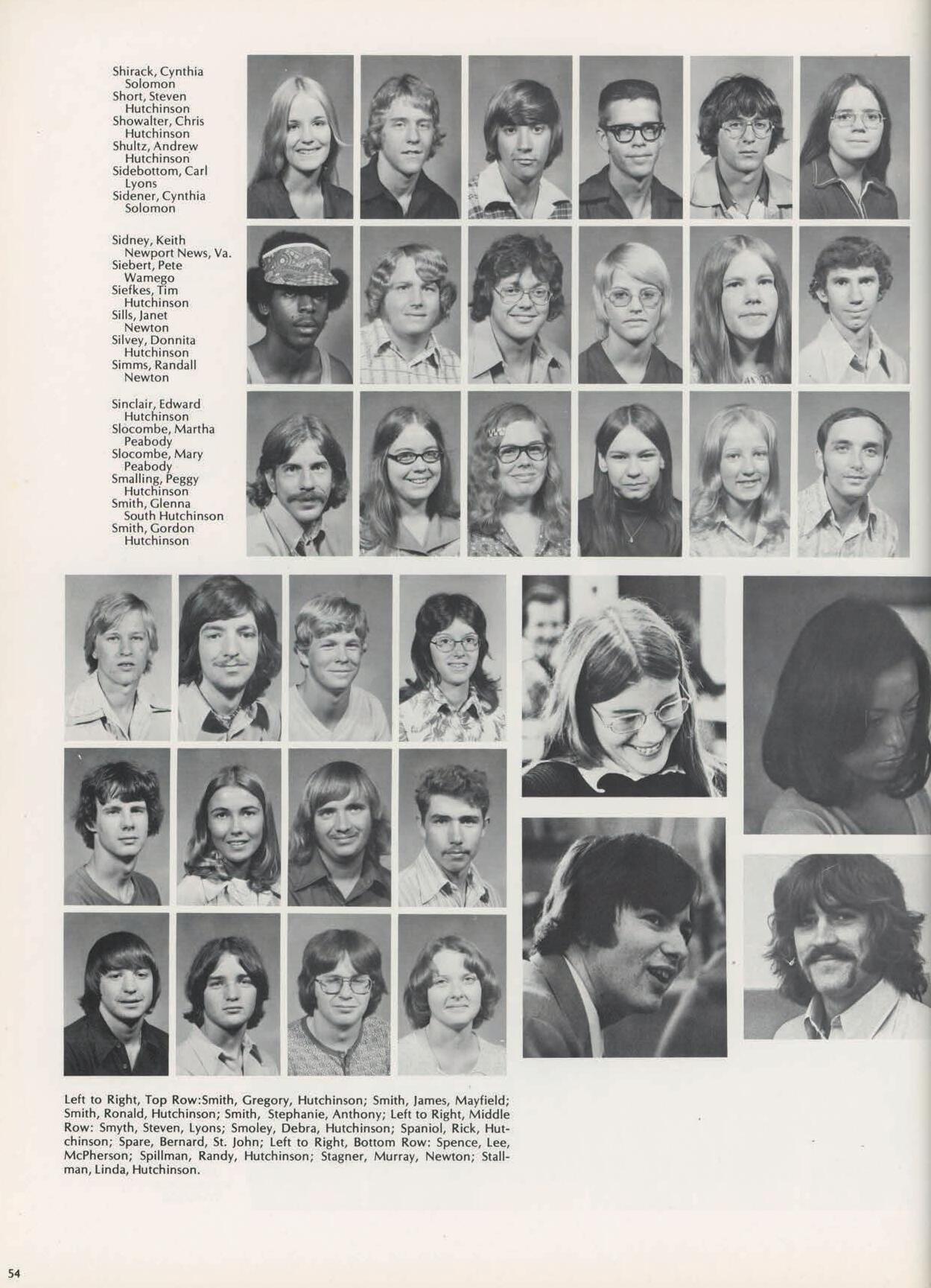 Shirack, Cynthia
Solomon
Short, Steven
Hutchinson
Showalter, Chris
Hutchinson
Shultz, Andrew
Hutchinson
Sidebottom, Carl
Lyons
Sidener, Cynthia
Solomon

Sidney, Keith
Newport News, Va.
Siebert, Pete
Wamego
Siefkes, Tim
Hutchinson
Sills, Janet
Newton
Silvey, Donnita
Hutchinson
Simms, Randall
Newton

Sinclair, Edward
Hutchinson
Slocombe, Martha
Peabody
Slocombe, Mary
Peabody
Smalling, Peggy
Hutchinson
Smith, Glenna
South Hutchinson
Smith, Gordon
Hutchinson

Left to Right, Top Row:Smith, Gregory, Hutchinson; Smith, James, Mayfield; Smith, Ronald, Hutchinson; Smith, Stephanie, Anthony; Left to Right, Middle Row: Smyth, Steven, Lyons; Smoley, Debra, Hutchinson; Spaniol, Rick, Hutchinson; Spare, Bernard, St. John; Left to Right, Bottom Row: Spence, Lee, McPherson; Spillman, Randy, Hutchinson; Stagner, Murray, Newton; Stallman, Linda, Hutchinson.

54